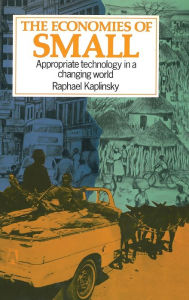 THE ECONOMIES OF SMALL

Appropriate technology in a changing world

Raphael Kaplinsky